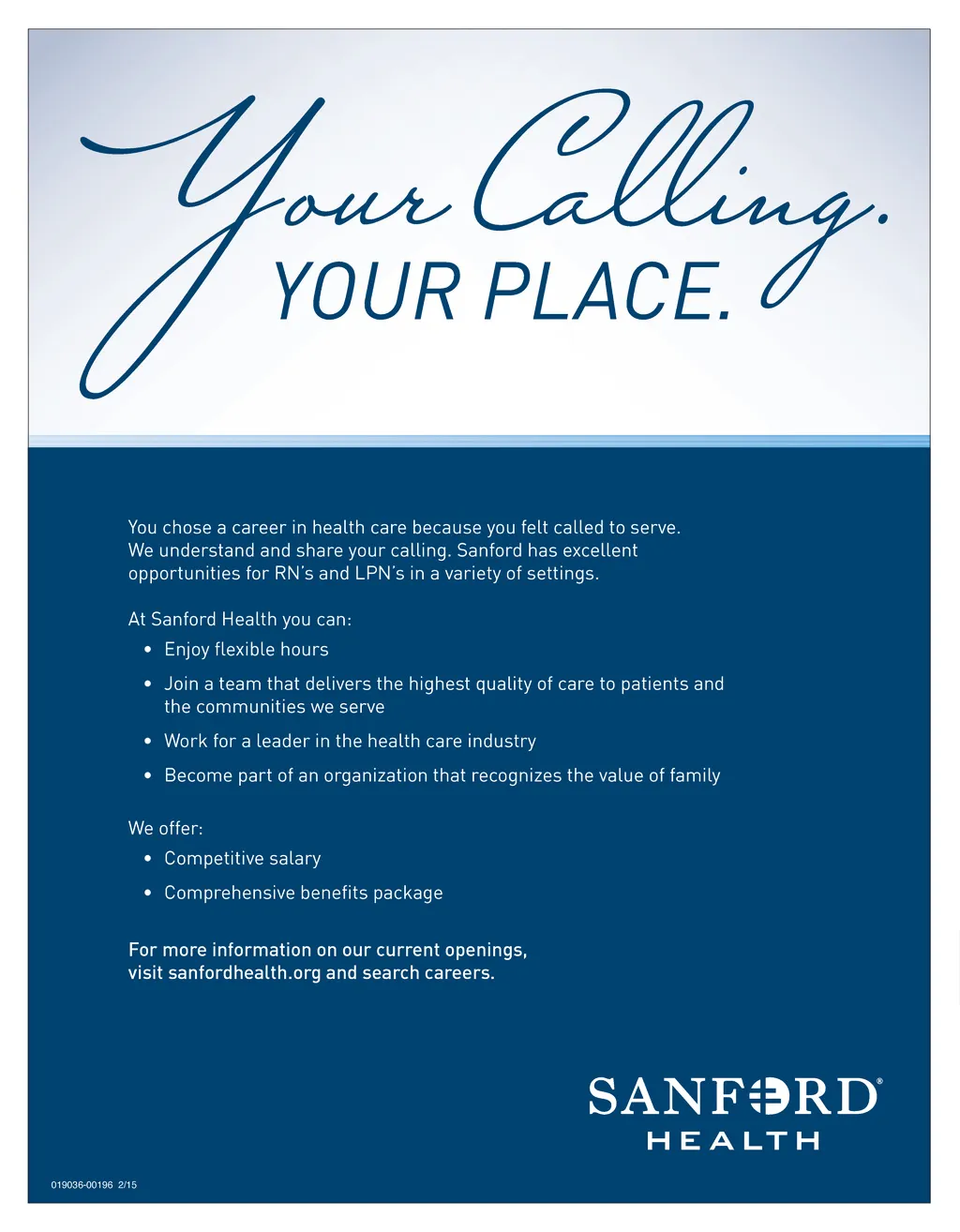 Your Calling.
YOUR PLACE.

You chose a career in health care because you felt called to serve. We understand and share your calling. Sanford has excellent opportunities for RN's and LPN's in a variety of settings.

At Sanford Health you can:
• Enjoy flexible hours
• Join a team that delivers the highest quality of care to patients and the communities we serve
• Work for a leader in the health care industry
• Become part of an organization that recognizes the value of family

We offer:
• Competitive salary
• Comprehensive benefits package

For more information on our current openings, visit sanfordhealth.org and search careers.

SANFORD®
HEALTH

019036-00196 2/15